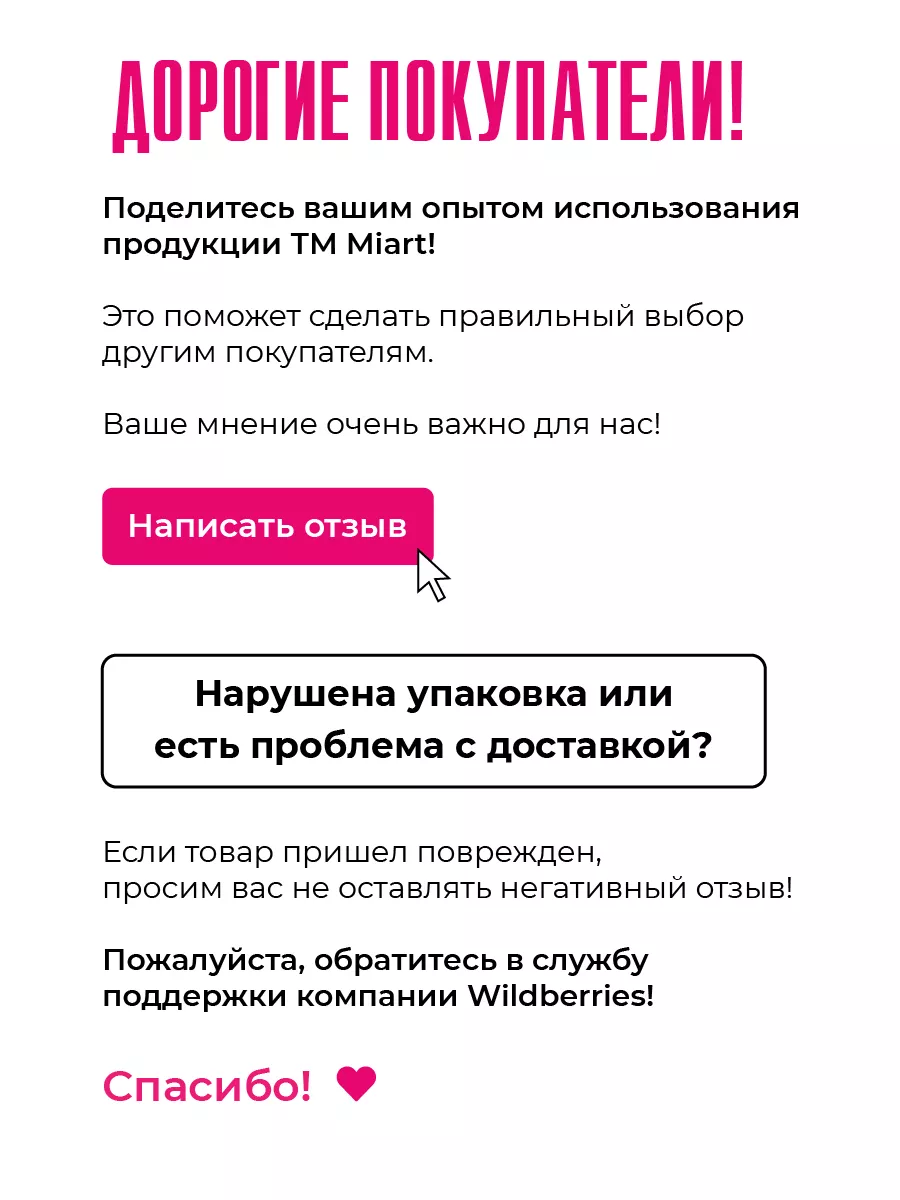 ДОРОГИЕ ПОКУПАТЕЛИ!

Поделитесь вашим опытом использования продукции ТМ Miart!

Это поможет сделать правильный выбор другим покупателям.

Ваше мнение очень важно для нас!

Написать отзыв

Нарушена упаковка или есть проблема с доставкой?

Если товар пришел поврежден, просим вас не оставлять негативный отзыв!

Пожалуйста, обратитесь в службу поддержки компании Wildberries!

Спасибо!